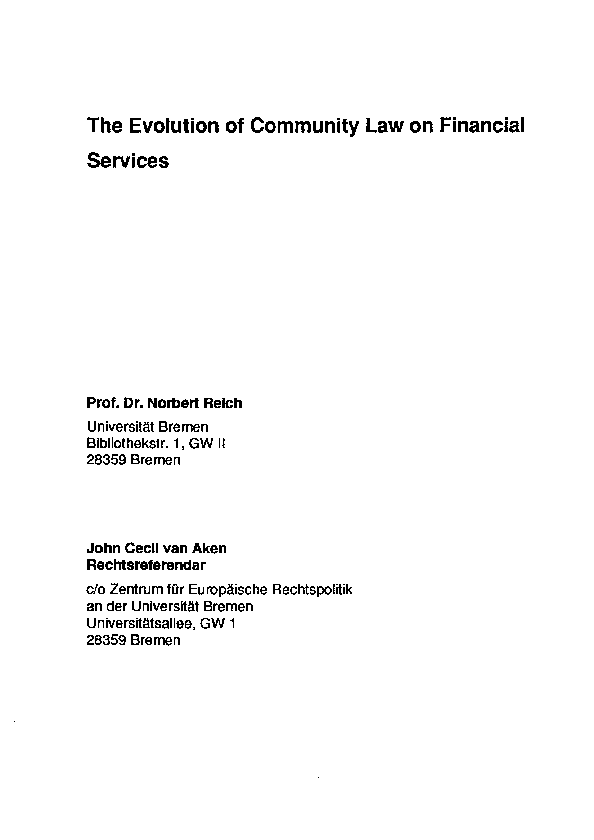 The Evolution of Community Law on Financial Services

Prof. Dr. Norbert Reich

Universität Bremen
Bibliothekstr. 1, GW II
28359 Bremen

John Cecil van Aken
Rechtsreferendar

c/o Zentrum für Europäische Rechtspolitik
an der Universität Bremen
Universitätsallee, GW 1
28359 Bremen